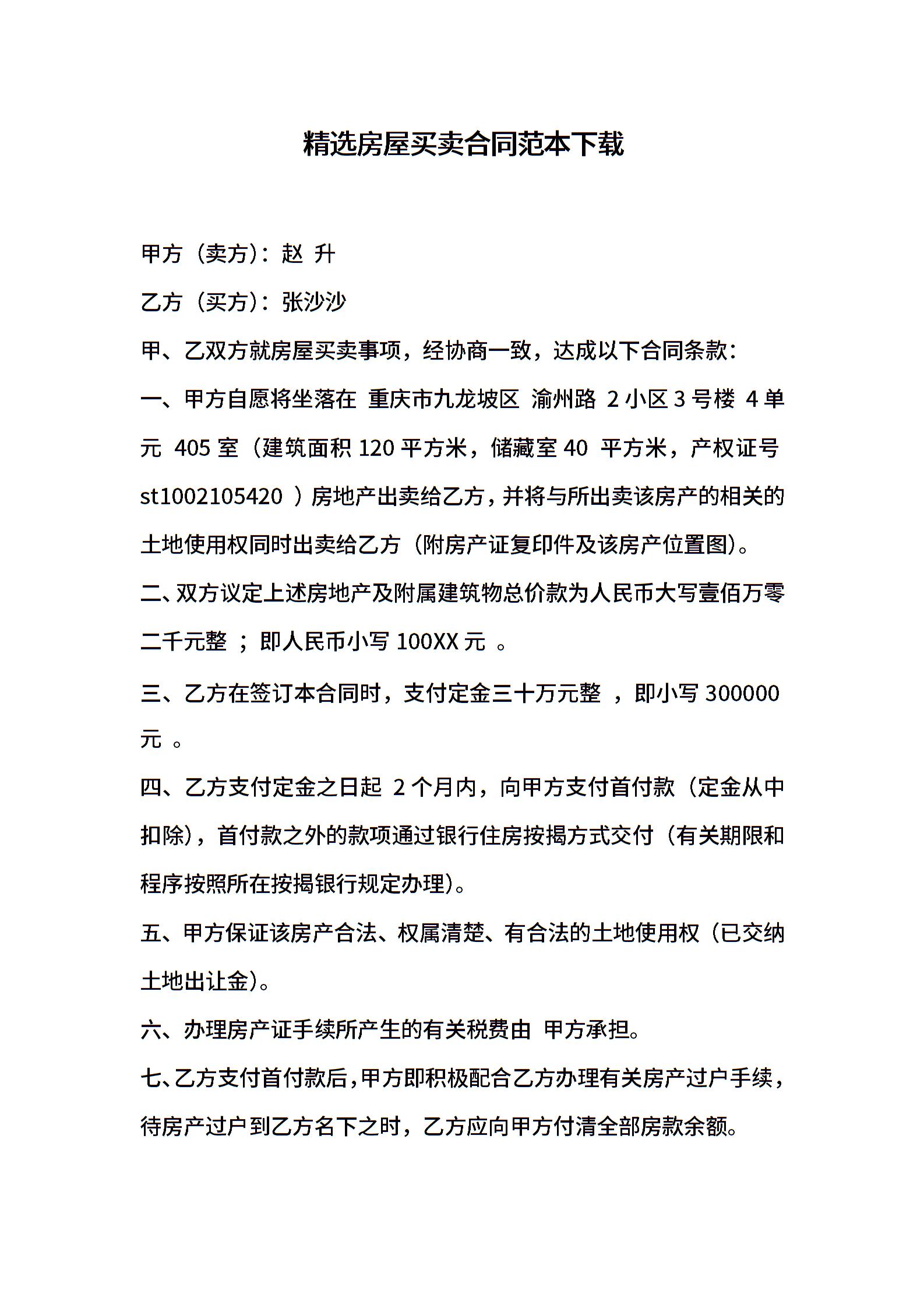 精选房屋买卖合同范本下载

甲方（卖方）：赵 升

乙方（买方）：张沙沙

甲、乙双方就房屋买卖事项，经协商一致，达成以下合同条款：

一、甲方自愿将坐落在 重庆市九龙坡区 渝州路 2 小区 3 号楼 4 单元 405 室（建筑面积 120 平方米，储藏室 40 平方米，产权证号 st1002105420 ）房地产出卖给乙方，并将与所出卖该房产的相关的土地使用权同时出卖给乙方（附房产证复印件及该房产位置图）。

二、双方议定上述房地产及附属建筑物总价款为人民币大写壹佰万零二千元整 ；即人民币小写 100XX 元 。

三、乙方在签订本合同时，支付定金三十万元整 ，即小写 300000 元 。

四、乙方支付定金之日起 2 个月内，向甲方支付首付款（定金从中扣除），首付款之外的款项通过银行住房按揭方式交付（有关期限和程序按照所在按揭银行规定办理）。

五、甲方保证该房产合法、权属清楚、有合法的土地使用权（已交纳土地出让金）。

六、办理房产证手续所产生的有关税费由 甲方承担。

七、乙方支付首付款后，甲方即积极配合乙方办理有关房产过户手续，待房产过户到乙方名下之时，乙方应向甲方付清全部房款余额。